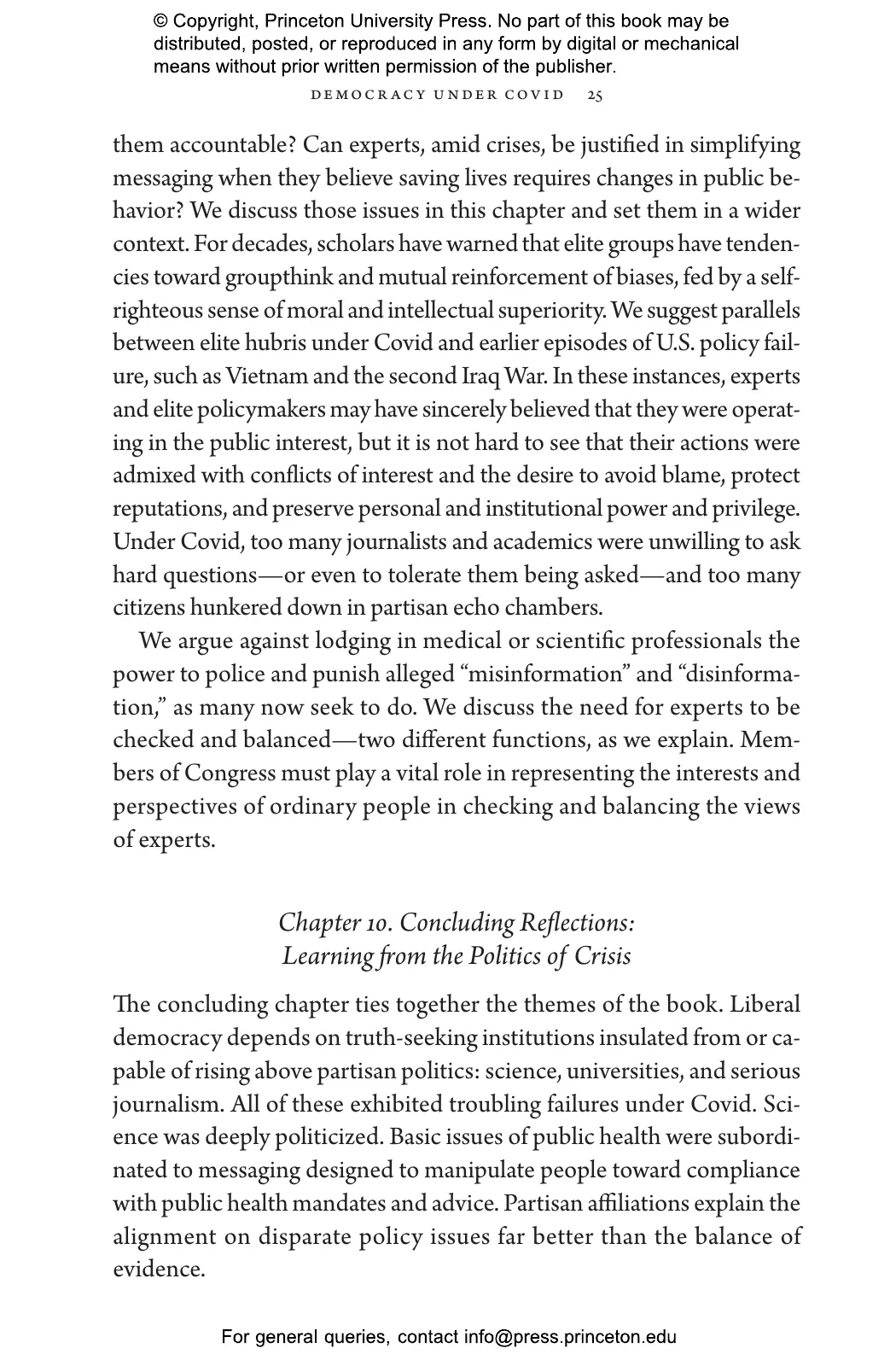 © Copyright, Princeton University Press. No part of this book may be distributed, posted, or reproduced in any form by digital or mechanical means without prior written permission of the publisher.

DEMOCRACY UNDER COVID 25

them accountable? Can experts, amid crises, be justified in simplifying messaging when they believe saving lives requires changes in public behavior? We discuss those issues in this chapter and set them in a wider context. For decades, scholars have warned that elite groups have tendencies toward groupthink and mutual reinforcement of biases, fed by a self-righteous sense of moral and intellectual superiority. We suggest parallels between elite hubris under Covid and earlier episodes of U.S. policy failure, such as Vietnam and the second Iraq War. In these instances, experts and elite policymakers may have sincerely believed that they were operating in the public interest, but it is not hard to see that their actions were admixed with conflicts of interest and the desire to avoid blame, protect reputations, and preserve personal and institutional power and privilege. Under Covid, too many journalists and academics were unwilling to ask hard questions—or even to tolerate them being asked—and too many citizens hunkered down in partisan echo chambers.

We argue against lodging in medical or scientific professionals the power to police and punish alleged “misinformation” and “disinformation,” as many now seek to do. We discuss the need for experts to be checked and balanced—two different functions, as we explain. Members of Congress must play a vital role in representing the interests and perspectives of ordinary people in checking and balancing the views of experts.

Chapter 10. Concluding Reflections: Learning from the Politics of Crisis

The concluding chapter ties together the themes of the book. Liberal democracy depends on truth-seeking institutions insulated from or capable of rising above partisan politics: science, universities, and serious journalism. All of these exhibited troubling failures under Covid. Science was deeply politicized. Basic issues of public health were subordinated to messaging designed to manipulate people toward compliance with public health mandates and advice. Partisan affiliations explain the alignment on disparate policy issues far better than the balance of evidence.

For general queries, contact info@press.princeton.edu